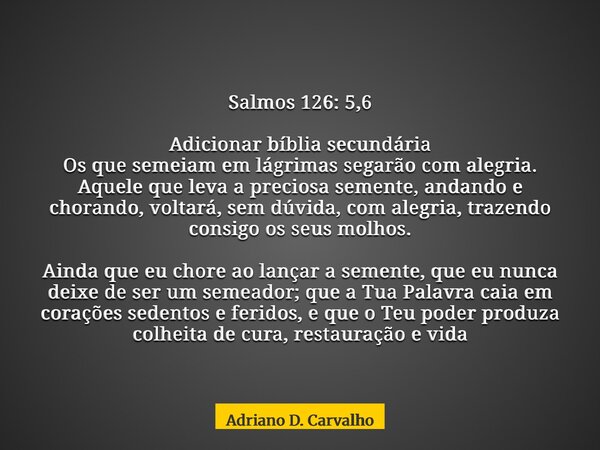 Salmos 126: 5,6

Adicionar bíblia secundária
Os que semeiam em lágrimas segarão com alegria. Aquele que leva a preciosa semente, andando e chorando, voltará, sem dúvida, com alegria, trazendo consigo os seus molhos.

Ainda que eu chore ao lançar a semente, que eu nunca deixe de ser um semeador; que a Tua Palavra caia em corações sedentos e feridos, e que o Teu poder produza colheita de cura, restauração e vida

Adriano D. Carvalho